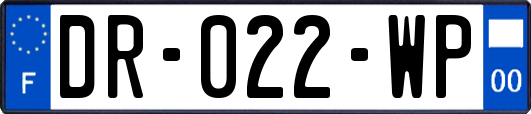 F
DR-022-WP
00